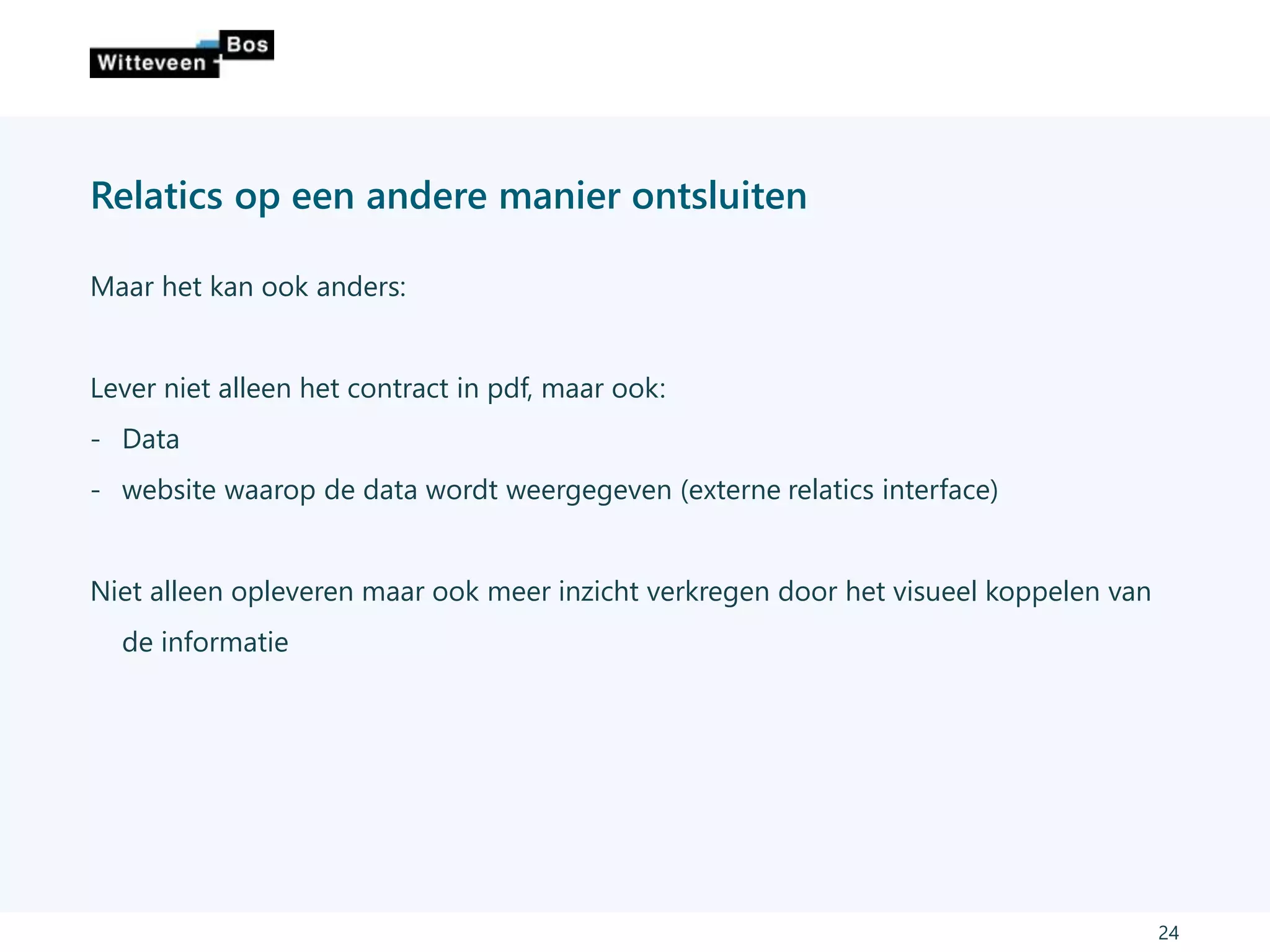 Witteveen + Bos

Relatics op een andere manier ontsluiten

Maar het kan ook anders:

Lever niet alleen het contract in pdf, maar ook:
- Data
- website waarop de data wordt weergegeven (externe relatics interface)

Niet alleen opleveren maar ook meer inzicht verkregen door het visueel koppelen van de informatie

24